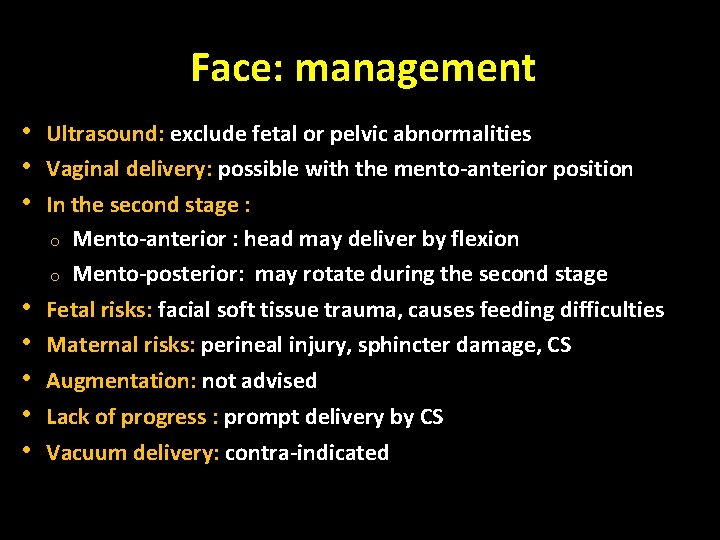 Face: management

• Ultrasound: exclude fetal or pelvic abnormalities
• Vaginal delivery: possible with the mento-anterior position
• In the second stage :
o Mento-anterior : head may deliver by flexion
o Mento-posterior: may rotate during the second stage
• Fetal risks: facial soft tissue trauma, causes feeding difficulties
• Maternal risks: perineal injury, sphincter damage, CS
• Augmentation: not advised
• Lack of progress : prompt delivery by CS
• Vacuum delivery: contra-indicated